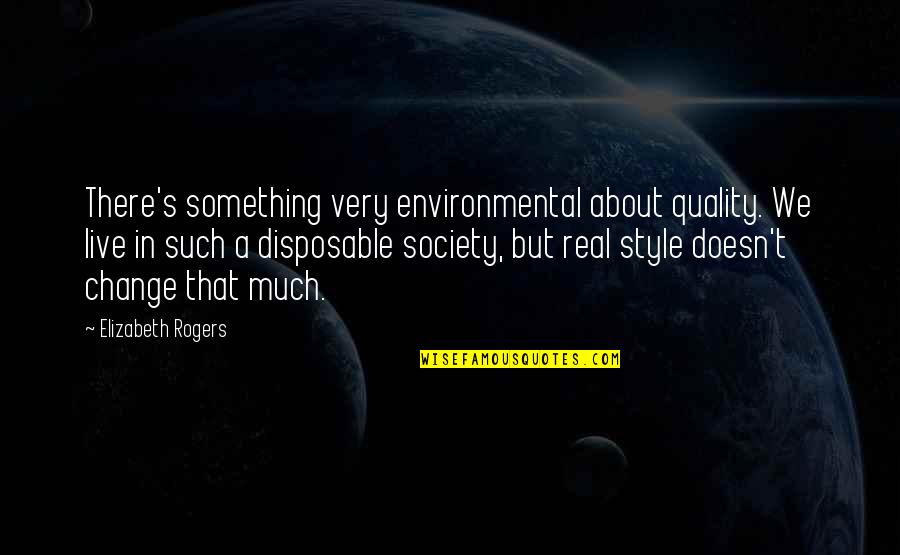 There's something very environmental about quality. We live in such a disposable society, but real style doesn't change that much.

~ Elizabeth Rogers

WISEFAMOUSQUOTES.COM